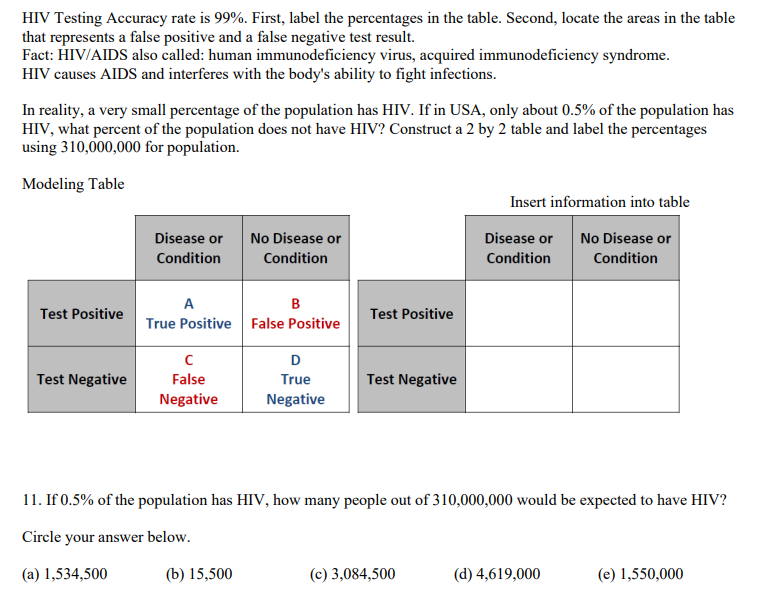 HIV Testing Accuracy rate is 99%. First, label the percentages in the table. Second, locate the areas in the table that represents a false positive and a false negative test result.
Fact: HIV/AIDS also called: human immunodeficiency virus, acquired immunodeficiency syndrome.
HIV causes AIDS and interferes with the body's ability to fight infections.

In reality, a very small percentage of the population has HIV. If in USA, only about 0.5% of the population has HIV, what percent of the population does not have HIV? Construct a 2 by 2 table and label the percentages using 310,000,000 for population.

Modeling Table

| | Disease or Condition | No Disease or Condition |
|---|---|---|
| Test Positive | A True Positive | B False Positive |
| Test Negative | C False Negative | D True Negative |

Insert information into table

| | Disease or Condition | No Disease or Condition |
|---|---|---|
| Test Positive | | |
| Test Negative | | |

11. If 0.5% of the population has HIV, how many people out of 310,000,000 would be expected to have HIV?

Circle your answer below.

(a) 1,534,500 (b) 15,500 (c) 3,084,500 (d) 4,619,000 (e) 1,550,000